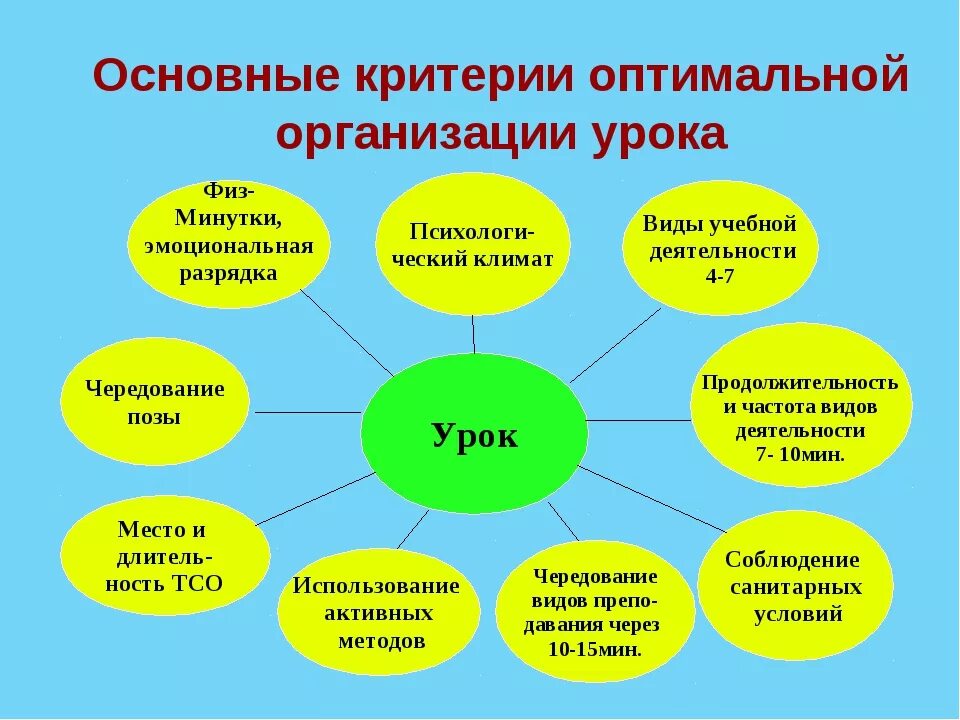 Основные критерии оптимальной организации урока

Физ-Минутки, эмоциональная разрядка

Психологический климат

Виды учебной деятельности 4-7

Чередование позы

Урок

Продолжительность и частота видов деятельности 7- 10мин.

Место и длительность ТСО

Использование активных методов

Чередование видов преподавания через 10-15мин.

Соблюдение санитарных условий